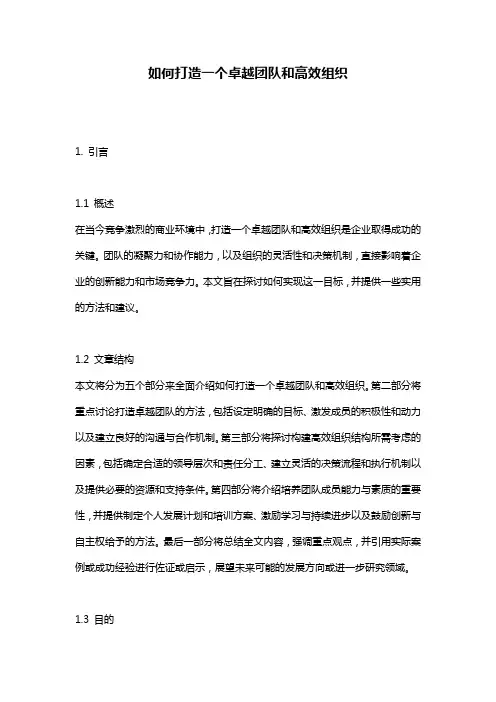 如何打造一个卓越团队和高效组织

1. 引言

1.1 概述

在当今竞争激烈的商业环境中，打造一个卓越团队和高效组织是企业取得成功的关键。团队的凝聚力和协作能力，以及组织的灵活性和决策机制，直接影响着企业的创新能力和市场竞争力。本文旨在探讨如何实现这一目标，并提供一些实用的方法和建议。

1.2 文章结构

本文将分为五个部分来全面介绍如何打造一个卓越团队和高效组织。第二部分将重点讨论打造卓越团队的方法，包括设定明确的目标、激发成员的积极性和动力以及建立良好的沟通与合作机制。第三部分将探讨构建高效组织结构所需考虑的因素，包括确定合适的领导层次和责任分工、建立灵活的决策流程和执行机制以及提供必要的资源和支持条件。第四部分将介绍培养团队成员能力与素质的重要性，并提供制定个人发展计划和培训方案、激励学习与持续进步以及鼓励创新与自主权给予的方法。最后一部分将总结全文内容，强调重点观点，并引用实际案例或成功经验进行佐证或启示，展望未来可能的发展方向或进一步研究领域。

1.3 目的